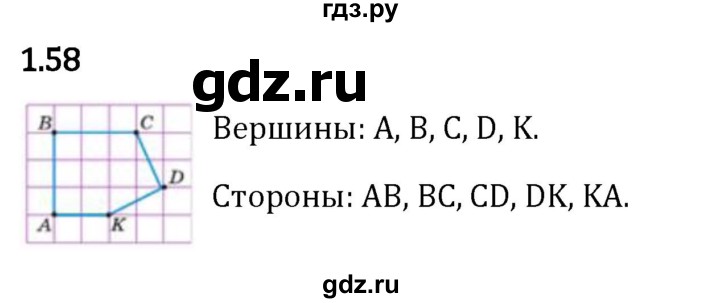 гдз.ру

1.58

gdz.ru

B C D A K

Вершины: A, B, C, D, K.

Стороны: AB, BC, CD, DK, KA.

gdz.ru